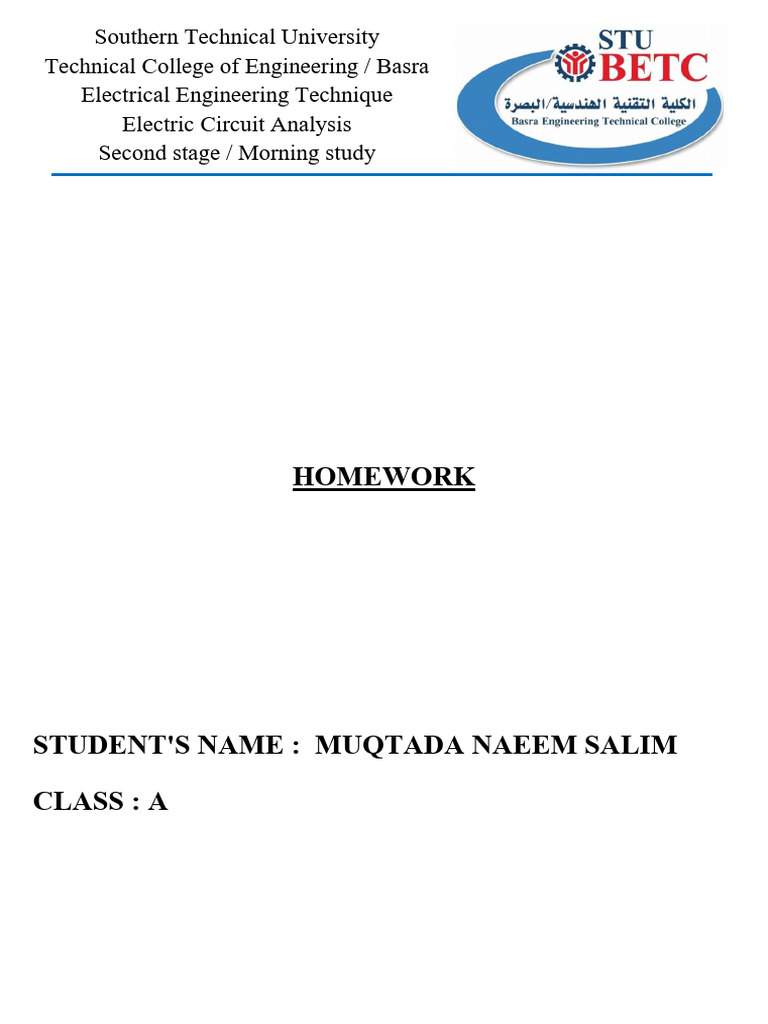 Southern Technical University
Technical College of Engineering / Basra
Electrical Engineering Technique
Electric Circuit Analysis
Second stage / Morning study

STU
BETC
الكلية التقنية الهندسية/البصرة
Basra Engineering Technical College

HOMEWORK

STUDENT'S NAME : MUQTADA NAEEM SALIM

CLASS : A